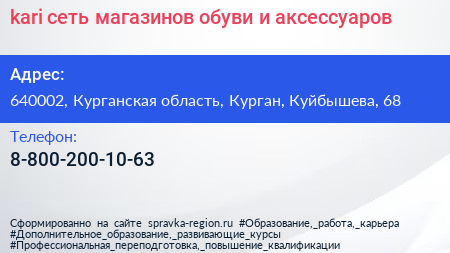 kari сеть магазинов обуви и аксессуаров

Адрес:

640002, Курганская область, Курган, Куйбышева, 68

Телефон:

8-800-200-10-63

Сформированно на сайте spravka-region.ru #Образование,_работа,_карьера #Дополнительное_образование,_развивающие_курсы #Профессиональная_переподготовка,_повышение_квалификации